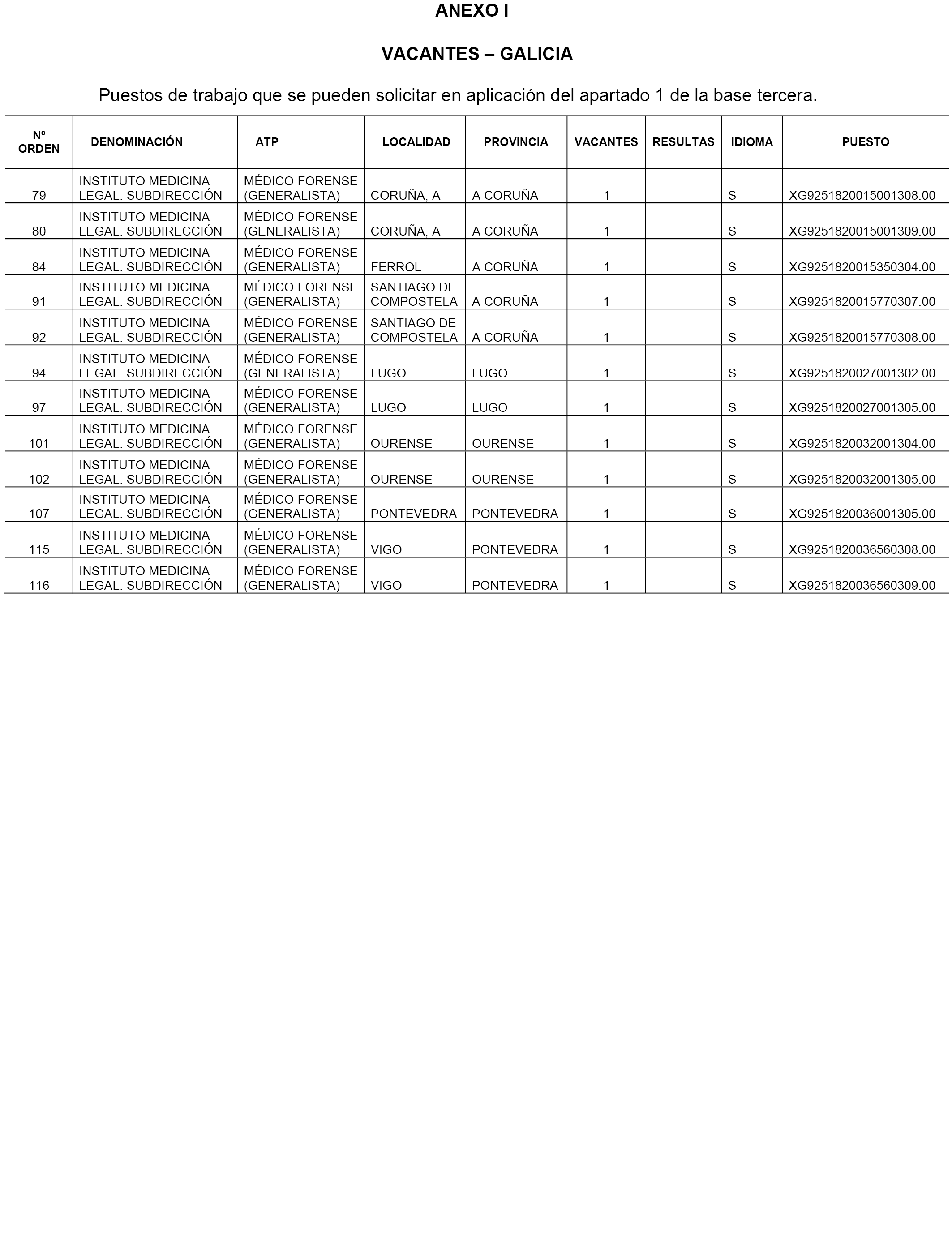 ANEXO I

VACANTES – GALICIA

Puestos de trabajo que se pueden solicitar en aplicación del apartado 1 de la base tercera.

| Nº ORDEN | DENOMINACIÓN | ATP | LOCALIDAD | PROVINCIA | VACANTES | RESULTAS | IDIOMA | PUESTO |
|---|---|---|---|---|---|---|---|---|
| 79 | INSTITUTO MEDICINA LEGAL. SUBDIRECCIÓN | MÉDICO FORENSE (GENERALISTA) | CORUÑA, A | A CORUÑA | 1 | | S | XG9251820015001308.00 |
| 80 | INSTITUTO MEDICINA LEGAL. SUBDIRECCIÓN | MÉDICO FORENSE (GENERALISTA) | CORUÑA, A | A CORUÑA | 1 | | S | XG9251820015001309.00 |
| 84 | INSTITUTO MEDICINA LEGAL. SUBDIRECCIÓN | MÉDICO FORENSE (GENERALISTA) | FERROL | A CORUÑA | 1 | | S | XG9251820015350304.00 |
| 91 | INSTITUTO MEDICINA LEGAL. SUBDIRECCIÓN | MÉDICO FORENSE (GENERALISTA) | SANTIAGO DE COMPOSTELA | A CORUÑA | 1 | | S | XG9251820015770307.00 |
| 92 | INSTITUTO MEDICINA LEGAL. SUBDIRECCIÓN | MÉDICO FORENSE (GENERALISTA) | SANTIAGO DE COMPOSTELA | A CORUÑA | 1 | | S | XG9251820015770308.00 |
| 94 | INSTITUTO MEDICINA LEGAL. SUBDIRECCIÓN | MÉDICO FORENSE (GENERALISTA) | LUGO | LUGO | 1 | | S | XG9251820027001302.00 |
| 97 | INSTITUTO MEDICINA LEGAL. SUBDIRECCIÓN | MÉDICO FORENSE (GENERALISTA) | LUGO | LUGO | 1 | | S | XG9251820027001305.00 |
| 101 | INSTITUTO MEDICINA LEGAL. SUBDIRECCIÓN | MÉDICO FORENSE (GENERALISTA) | OURENSE | OURENSE | 1 | | S | XG9251820032001304.00 |
| 102 | INSTITUTO MEDICINA LEGAL. SUBDIRECCIÓN | MÉDICO FORENSE (GENERALISTA) | OURENSE | OURENSE | 1 | | S | XG9251820032001305.00 |
| 107 | INSTITUTO MEDICINA LEGAL. SUBDIRECCIÓN | MÉDICO FORENSE (GENERALISTA) | PONTEVEDRA | PONTEVEDRA | 1 | | S | XG9251820036001305.00 |
| 115 | INSTITUTO MEDICINA LEGAL. SUBDIRECCIÓN | MÉDICO FORENSE (GENERALISTA) | VIGO | PONTEVEDRA | 1 | | S | XG9251820036560308.00 |
| 116 | INSTITUTO MEDICINA LEGAL. SUBDIRECCIÓN | MÉDICO FORENSE (GENERALISTA) | VIGO | PONTEVEDRA | 1 | | S | XG9251820036560309.00 |